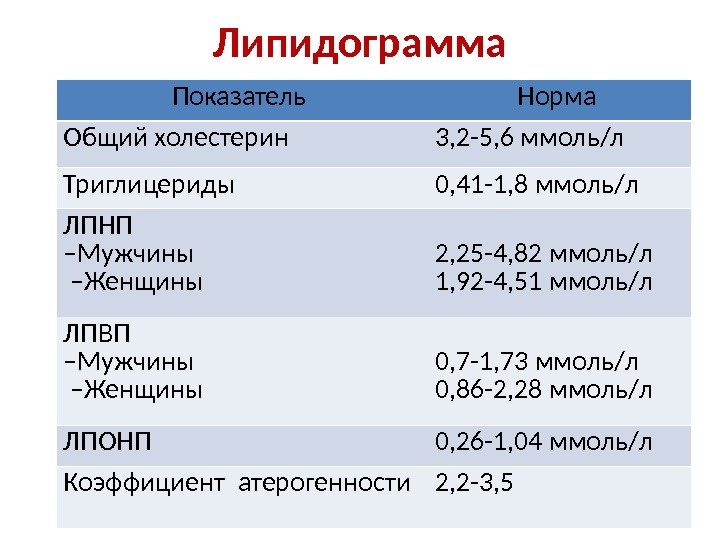 Липидограмма

| Показатель | Норма |
|---|---|
| Общий холестерин | 3,2-5,6 ммоль/л |
| Триглицериды | 0,41-1,8 ммоль/л |
| ЛПНП –Мужчины –Женщины | 2,25-4,82 ммоль/л 1,92-4,51 ммоль/л |
| ЛПВП –Мужчины –Женщины | 0,7-1,73 ммоль/л 0,86-2,28 ммоль/л |
| ЛПОНП | 0,26-1,04 ммоль/л |
| Коэффициент атерогенности | 2,2-3,5 |